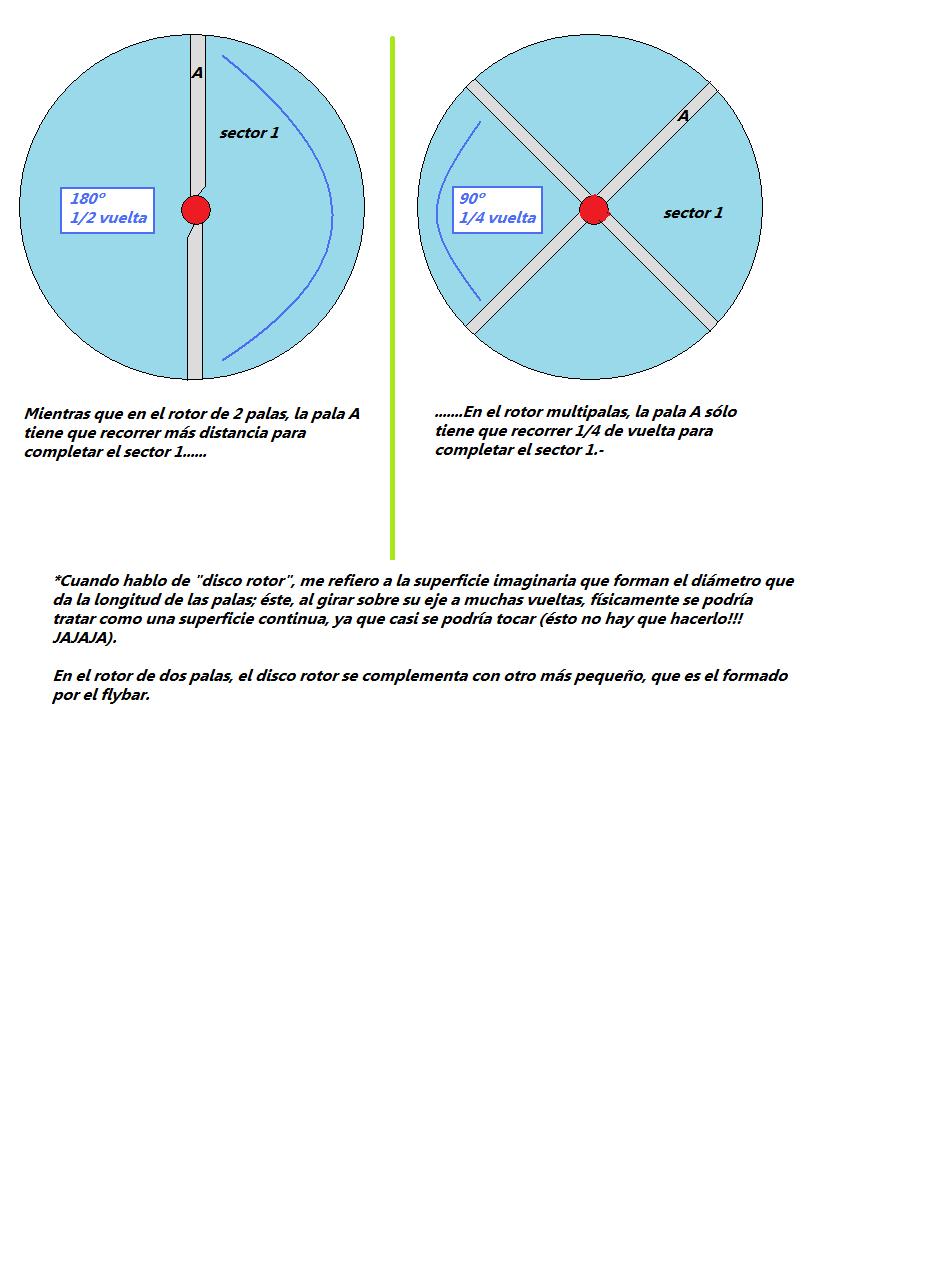 A

sector 1

180º
1/2 vuelta

Mientras que en el rotor de 2 palas, la pala A tiene que recorrer más distancia para completar el sector 1......

A

90º
1/4 vuelta

sector 1

.......En el rotor multipalas, la pala A sólo tiene que recorrer 1/4 de vuelta para completar el sector 1.-

*Cuando hablo de "disco rotor", me refiero a la superficie imaginaria que forman el diámetro que da la longitud de las palas; éste, al girar sobre su eje a muchas vueltas, físicamente se podría tratar como una superficie continua, ya que casi se podría tocar (ésto no hay que hacerlo!!! JAJAJA).

En el rotor de dos palas, el disco rotor se complementa con otro más pequeño, que es el formado por el flybar.